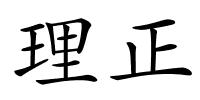 理正